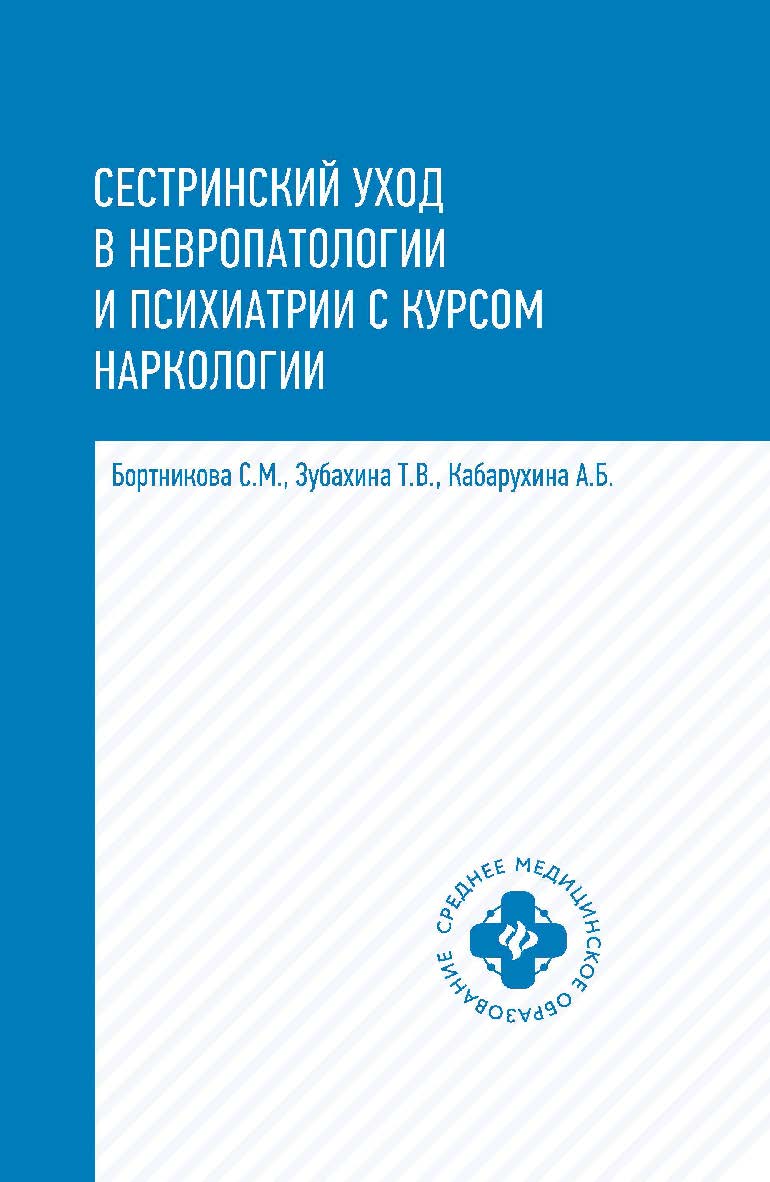 СЕСТРИНСКИЙ УХОД В НЕВРОПАТОЛОГИИ И ПСИХИАТРИИ С КУРСОМ НАРКОЛОГИИ

Бортникова С.М., Зубахина Т.В., Кабарухина А.Б.

СРЕДНЕЕ МЕДИЦИНСКОЕ ОБРАЗОВАНИЕ